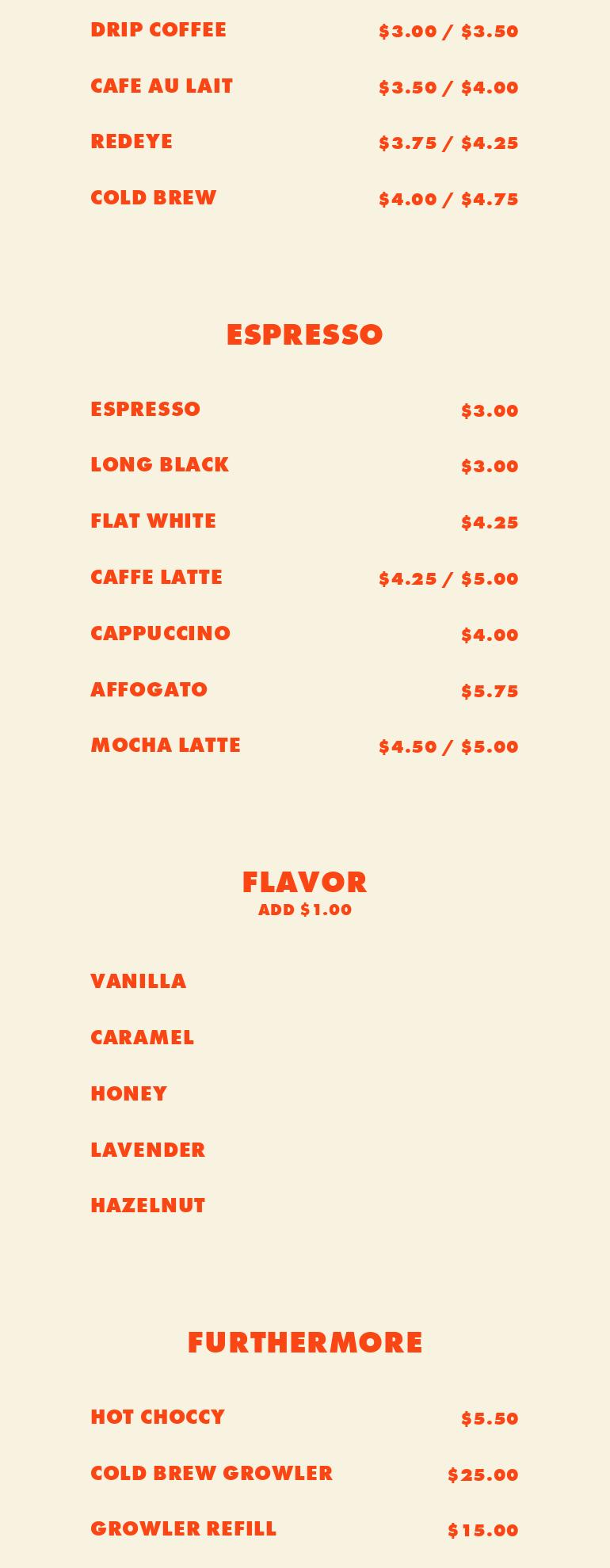 DRIP COFFEE $3.00 / $3.50

CAFE AU LAIT $3.50 / $4.00

REDEYE $3.75 / $4.25

COLD BREW $4.00 / $4.75

ESPRESSO

ESPRESSO $3.00

LONG BLACK $3.00

FLAT WHITE $4.25

CAFFE LATTE $4.25 / $5.00

CAPPUCCINO $4.00

AFFOGATO $5.75

MOCHA LATTE $4.50 / $5.00

FLAVOR
ADD $1.00

VANILLA

CARAMEL

HONEY

LAVENDER

HAZELNUT

FURTHERMORE

HOT CHOCCY $5.50

COLD BREW GROWLER $25.00

GROWLER REFILL $15.00